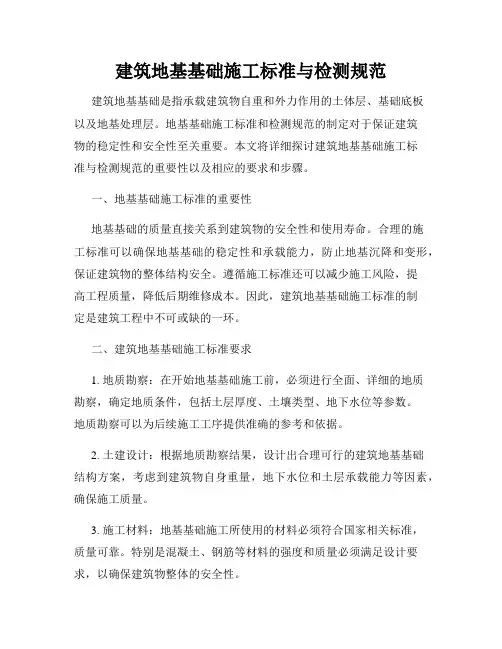 建筑地基基础施工标准与检测规范

建筑地基基础是指承载建筑物自重和外力作用的土体层、基础底板以及地基处理层。地基基础施工标准和检测规范的制定对于保证建筑物的稳定性和安全性至关重要。本文将详细探讨建筑地基基础施工标准与检测规范的重要性以及相应的要求和步骤。

一、地基基础施工标准的重要性

地基基础的质量直接关系到建筑物的安全性和使用寿命。合理的施工标准可以确保地基基础的稳定性和承载能力，防止地基沉降和变形，保证建筑物的整体结构安全。遵循施工标准还可以减少施工风险，提高工程质量，降低后期维修成本。因此，建筑地基基础施工标准的制定是建筑工程中不可或缺的一环。

二、建筑地基基础施工标准要求

1. 地质勘察：在开始地基基础施工前，必须进行全面、详细的地质勘察，确定地质条件，包括土层厚度、土壤类型、地下水位等参数。地质勘察可以为后续施工工序提供准确的参考和依据。

2. 土建设计：根据地质勘察结果，设计出合理可行的建筑地基基础结构方案，考虑到建筑物自身重量，地下水位和土层承载能力等因素，确保施工质量。

3. 施工材料：地基基础施工所使用的材料必须符合国家相关标准，质量可靠。特别是混凝土、钢筋等材料的强度和质量必须满足设计要求，以确保建筑物整体的安全性。